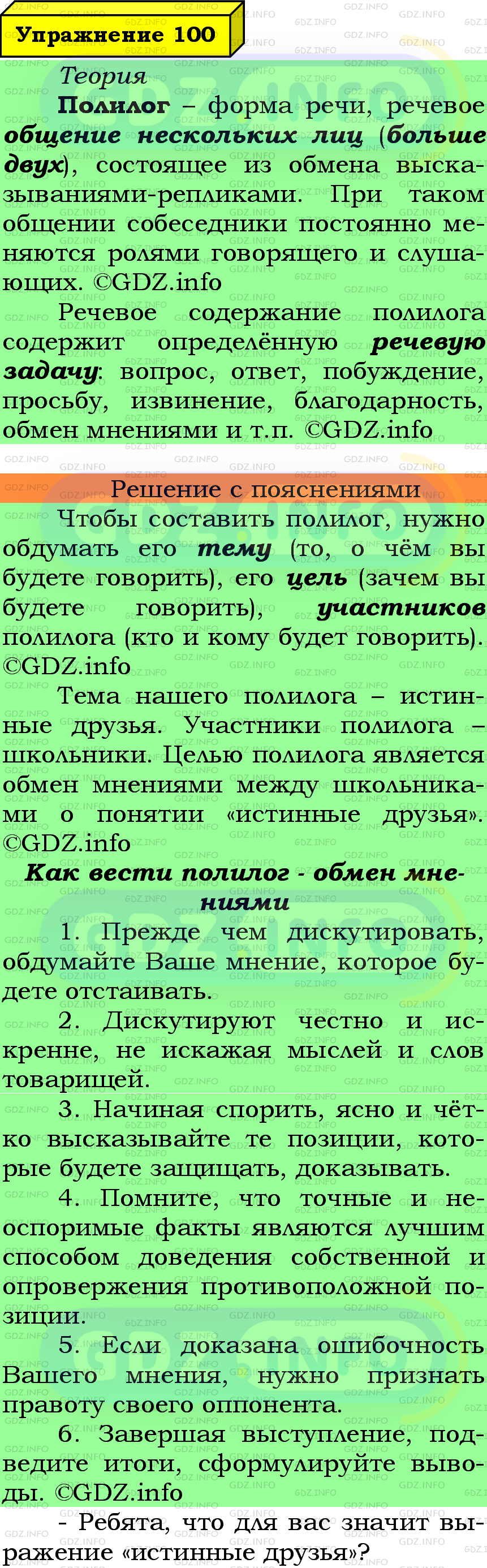 Упражнение 100

Теория

Полилог – форма речи, речевое общение нескольких лиц (больше двух), состоящее из обмена высказываниями-репликами. При таком общении собеседники постоянно меняются ролями говорящего и слушающих. ©GDZ.info

Речевое содержание полилога содержит определённую речевую задачу: вопрос, ответ, побуждение, просьбу, извинение, благодарность, обмен мнениями и т.п. ©GDZ.info

Решение с пояснениями

Чтобы составить полилог, нужно обдумать его тему (то, о чём вы будете говорить), его цель (зачем вы будете говорить), участников полилога (кто и кому будет говорить). ©GDZ.info

Тема нашего полилога – истинные друзья. Участники полилога – школьники. Целью полилога является обмен мнениями между школьниками о понятии «истинные друзья». ©GDZ.info

Как вести полилог - обмен мнениями

1. Прежде чем дискутировать, обдумайте Ваше мнение, которое будете отстаивать.

2. Дискутируют честно и искренне, не искажая мыслей и слов товарищей.

3. Начиная спорить, ясно и чётко высказывайте те позиции, которые будете защищать, доказывать.

4. Помните, что точные и неоспоримые факты являются лучшим способом доведения собственной и опровержения противоположной позиции.

5. Если доказана ошибочность Вашего мнения, нужно признать правоту своего оппонента.

6. Завершая выступление, подведите итоги, сформулируйте выводы. ©GDZ.info

- Ребята, что для вас значит выражение «истинные друзья»?